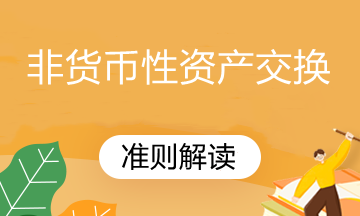 非货币性资产交换

准则解读